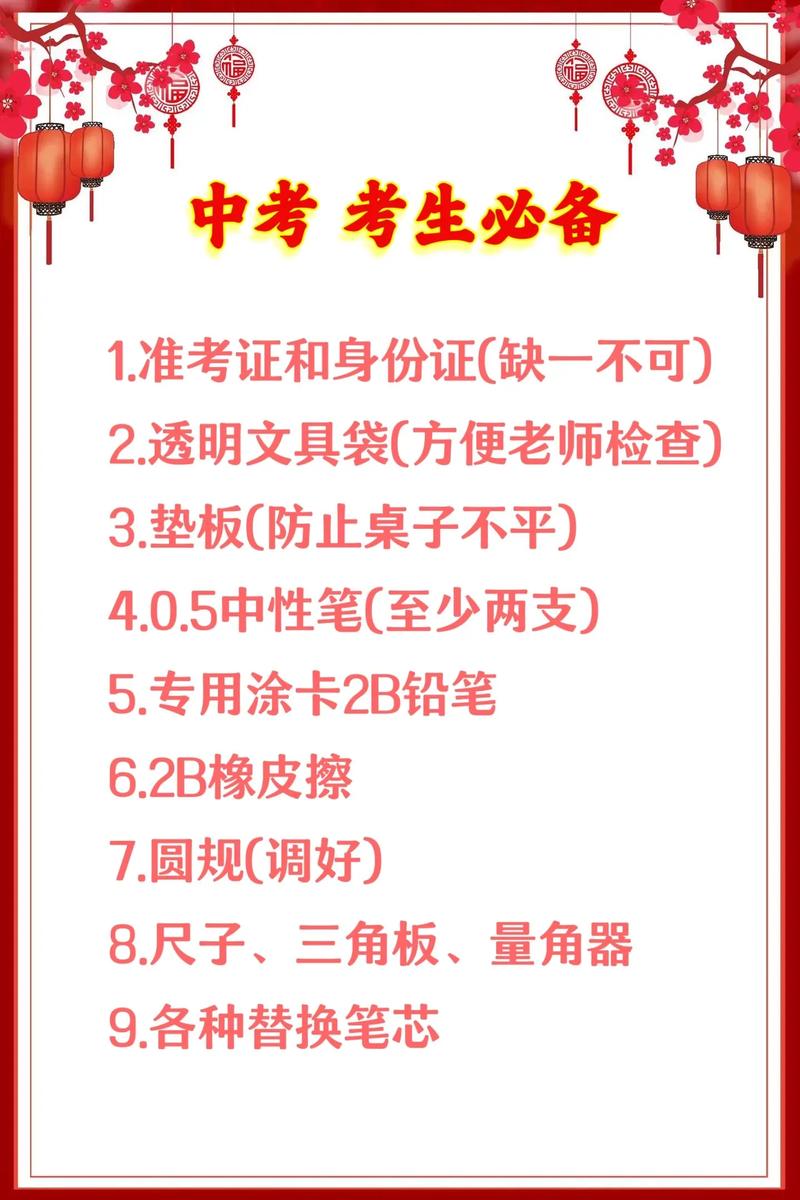 中考 考生必备

1.准考证和身份证(缺一不可)

2.透明文具袋(方便老师检查)

3.垫板(防止桌子不平)

4.0.5中性笔(至少两支)

5.专用涂卡2B铅笔

6.2B橡皮擦

7.圆规(调好)

8.尺子、三角板、量角器

9.各种替换笔芯